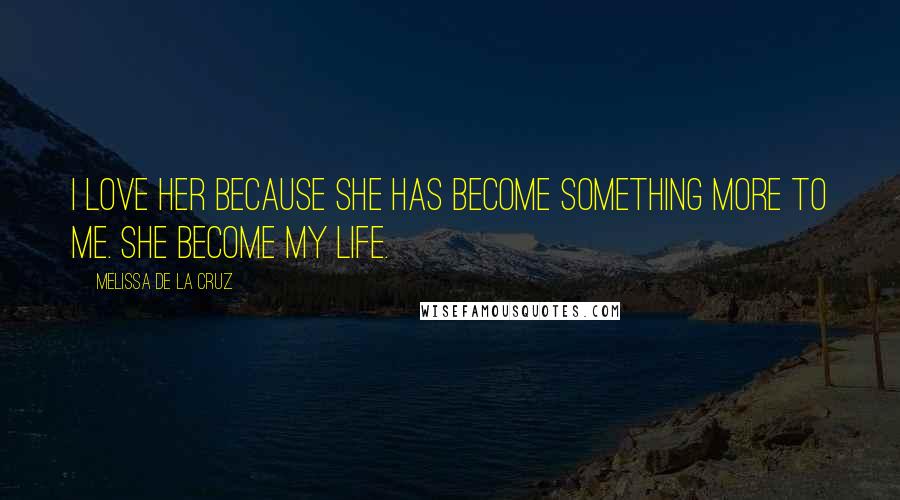 I LOVE HER BECAUSE SHE HAS BECOME SOMETHING MORE TO ME. SHE BECOME MY LIFE.

MELISSA DE LA CRUZ

WISEFAMOUSQUOTES.COM